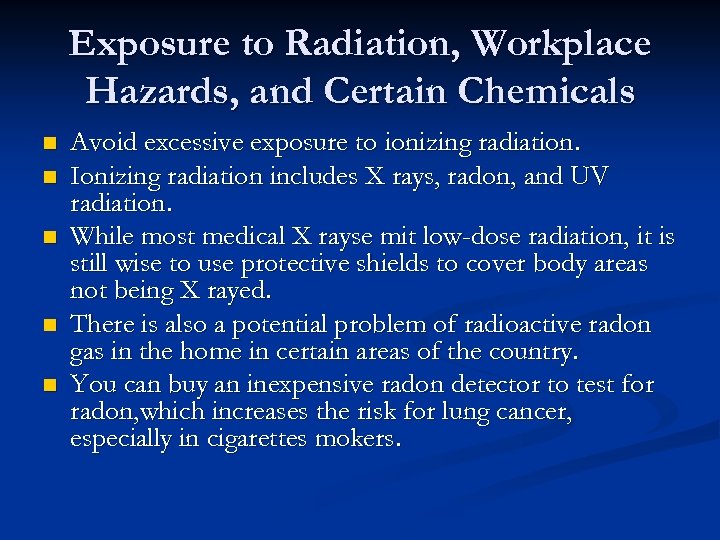 Exposure to Radiation, Workplace Hazards, and Certain Chemicals

- Avoid excessive exposure to ionizing radiation.
- Ionizing radiation includes X rays, radon, and UV radiation.
- While most medical X rayse mit low-dose radiation, it is still wise to use protective shields to cover body areas not being X rayed.
- There is also a potential problem of radioactive radon gas in the home in certain areas of the country.
- You can buy an inexpensive radon detector to test for radon,which increases the risk for lung cancer, especially in cigarettes mokers.